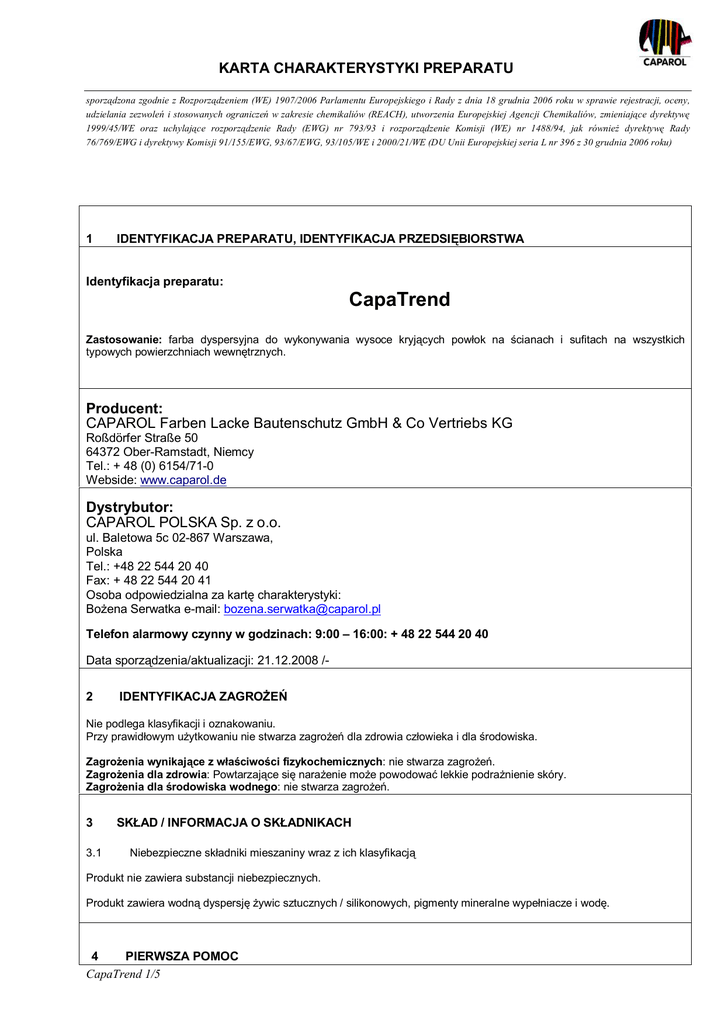 CAPAROL

KARTA CHARAKTERYSTYKI PREPARATU

sporządzona zgodnie z Rozporządzeniem (WE) 1907/2006 Parlamentu Europejskiego i Rady z dnia 18 grudnia 2006 roku w sprawie rejestracji, oceny, udzielania zezwoleń i stosowanych ograniczeń w zakresie chemikaliów (REACH), utworzenia Europejskiej Agencji Chemikaliów, zmieniające dyrektywę 1999/45/WE oraz uchylające rozporządzenie Rady (EWG) nr 793/93 i rozporządzenie Komisji (WE) nr 1488/94, jak również dyrektywę Rady 76/769/EWG i dyrektywy Komisji 91/155/EWG, 93/67/EWG, 93/105/WE i 2000/21/WE (DU Unii Europejskiej seria L nr 396 z 30 grudnia 2006 roku)

1 IDENTYFIKACJA PREPARATU, IDENTYFIKACJA PRZEDSIĘBIORSTWA

Identyfikacja preparatu:

CapaTrend

Zastosowanie: farba dyspersyjna do wykonywania wysoce kryjących powłok na ścianach i sufitach na wszystkich typowych powierzchniach wewnętrznych.

Producent:
CAPAROL Farben Lacke Bautenschutz GmbH & Co Vertriebs KG
Roßdörfer Straße 50
64372 Ober-Ramstadt, Niemcy
Tel.: + 48 (0) 6154/71-0
Webside: www.caparol.de

Dystrybutor:
CAPAROL POLSKA Sp. z o.o.
ul. Baletowa 5c 02-867 Warszawa,
Polska
Tel.: +48 22 544 20 40
Fax: + 48 22 544 20 41
Osoba odpowiedzialna za kartę charakterystyki:
Bożena Serwatka e-mail: bozena.serwatka@caparol.pl

Telefon alarmowy czynny w godzinach: 9:00 – 16:00: + 48 22 544 20 40

Data sporządzenia/aktualizacji: 21.12.2008 /-

2 IDENTYFIKACJA ZAGROŻEŃ

Nie podlega klasyfikacji i oznakowaniu.
Przy prawidłowym użytkowaniu nie stwarza zagrożeń dla zdrowia człowieka i dla środowiska.

Zagrożenia wynikające z właściwości fizykochemicznych: nie stwarza zagrożeń.
Zagrożenia dla zdrowia: Powtarzające się narażenie może powodować lekkie podrażnienie skóry.
Zagrożenia dla środowiska wodnego: nie stwarza zagrożeń.

3 SKŁAD / INFORMACJA O SKŁADNIKACH

3.1 Niebezpieczne składniki mieszaniny wraz z ich klasyfikacją

Produkt nie zawiera substancji niebezpiecznych.

Produkt zawiera wodną dyspersję żywic sztucznych / silikonowych, pigmenty mineralne wypełniacze i wodę.

4 PIERWSZA POMOC

CapaTrend 1/5